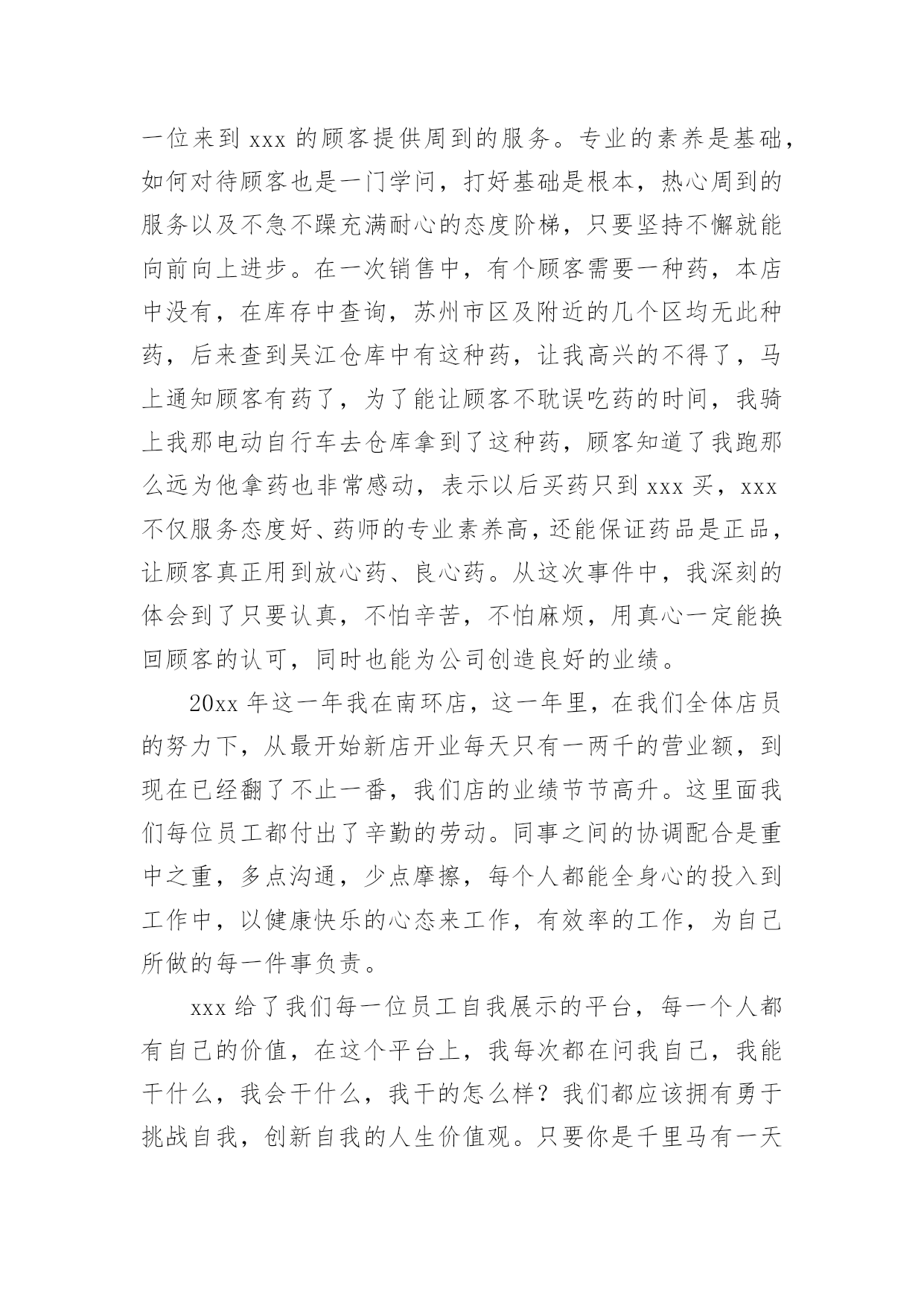 一位来到 xxx 的顾客提供周到的服务。专业的素养是基础，如何对待顾客也是一门学问，打好基础是根本，热心周到的服务以及不急不躁充满耐心的态度阶梯，只要坚持不懈就能向前向上进步。在一次销售中，有个顾客需要一种药，本店中没有，在库存中查询，苏州市区及附近的几个区均无此种药，后来查到吴江仓库中有这种药，让我高兴的不得了，马上通知顾客有药了，为了能让顾客不耽误吃药的时间，我骑上我那电动自行车去仓库拿到了这种药，顾客知道了我跑那么远为他拿药也非常感动，表示以后买药只到 xxx 买，xxx 不仅服务态度好、药师的专业素养高，还能保证药品是正品，让顾客真正用到放心药、良心药。从这次事件中，我深刻的体会到了只要认真，不怕辛苦，不怕麻烦，用真心一定能换回顾客的认可，同时也能为公司创造良好的业绩。

20xx 年这一年我在南环店，这一年里，在我们全体店员的努力下，从最开始新店开业每天只有一两千的营业额，到现在已经翻了不止一番，我们店的业绩节节高升。这里面我们每位员工都付出了辛勤的劳动。同事之间的协调配合是重中之重，多点沟通，少点摩擦，每个人都能全身心的投入到工作中，以健康快乐的心态来工作，有效率的工作，为自己所做的每一件事负责。

xxx 给了我们每一位员工自我展示的平台，每一个人都有自己的价值，在这个平台上，我每次都在问我自己，我能干什么，我会干什么，我干的怎么样？我们都应该拥有勇于挑战自我，创新自我的人生价值观。只要你是千里马有一天